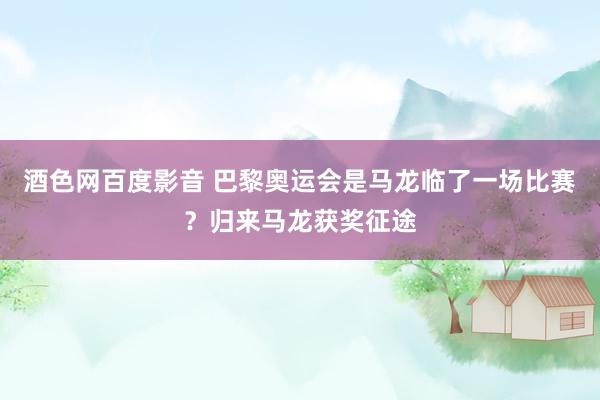 酒色网百度影音 巴黎奥运会是马龙临了一场比赛？归来马龙获奖征途